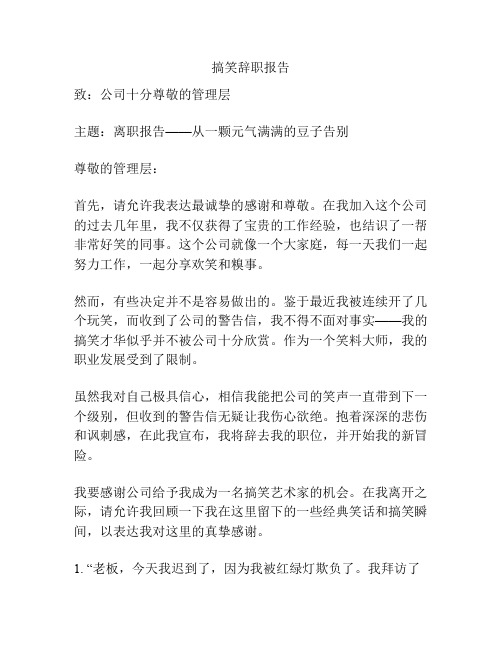 搞笑辞职报告

致：公司十分尊敬的管理层

主题：离职报告——从一颗元气满满的豆子告别

尊敬的管理层：

首先，请允许我表达最诚挚的感谢和尊敬。在我加入这个公司的过去几年里，我不仅获得了宝贵的工作经验，也结识了一帮非常好笑的同事。这个公司就像一个大家庭，每一天我们一起努力工作，一起分享欢笑和糗事。

然而，有些决定并不是容易做出的。鉴于最近我被连续开了几个玩笑，而收到了公司的警告信，我不得不面对事实——我的搞笑才华似乎并不被公司十分欣赏。作为一个笑料大师，我的职业发展受到了限制。

虽然我对自己极具信心，相信我能把公司的笑声一直带到下一个级别，但收到的警告信无疑让我伤心欲绝。抱着深深的悲伤和讽刺感，在此我宣布，我将辞去我的职位，并开始我的新冒险。

我要感谢公司给予我成为一名搞笑艺术家的机会。在我离开之际，请允许我回顾一下我在这里留下的一些经典笑话和搞笑瞬间，以表达我对这里的真挚感谢。

1. “老板，今天我迟到了，因为我被红绿灯欺负了。我拜访了